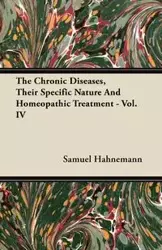 The Chronic Diseases, Their Specific Nature And Homeopathic Treatment - Vol. IV

Samuel Hahnemann